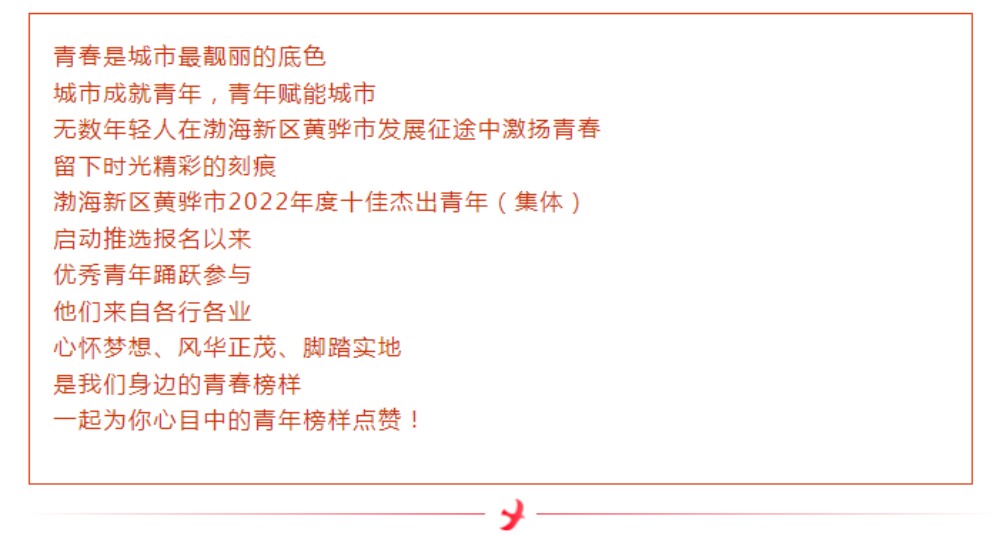 青春是城市最靓丽的底色
城市成就青年，青年赋能城市
无数年轻人在渤海新区黄骅市发展征途中激扬青春
留下时光精彩的刻痕
渤海新区黄骅市2022年度十佳杰出青年（集体）
启动推选报名以来
优秀青年踊跃参与
他们来自各行各业
心怀梦想、风华正茂、脚踏实地
是我们身边的青春榜样
一起为你心目中的青年榜样点赞！